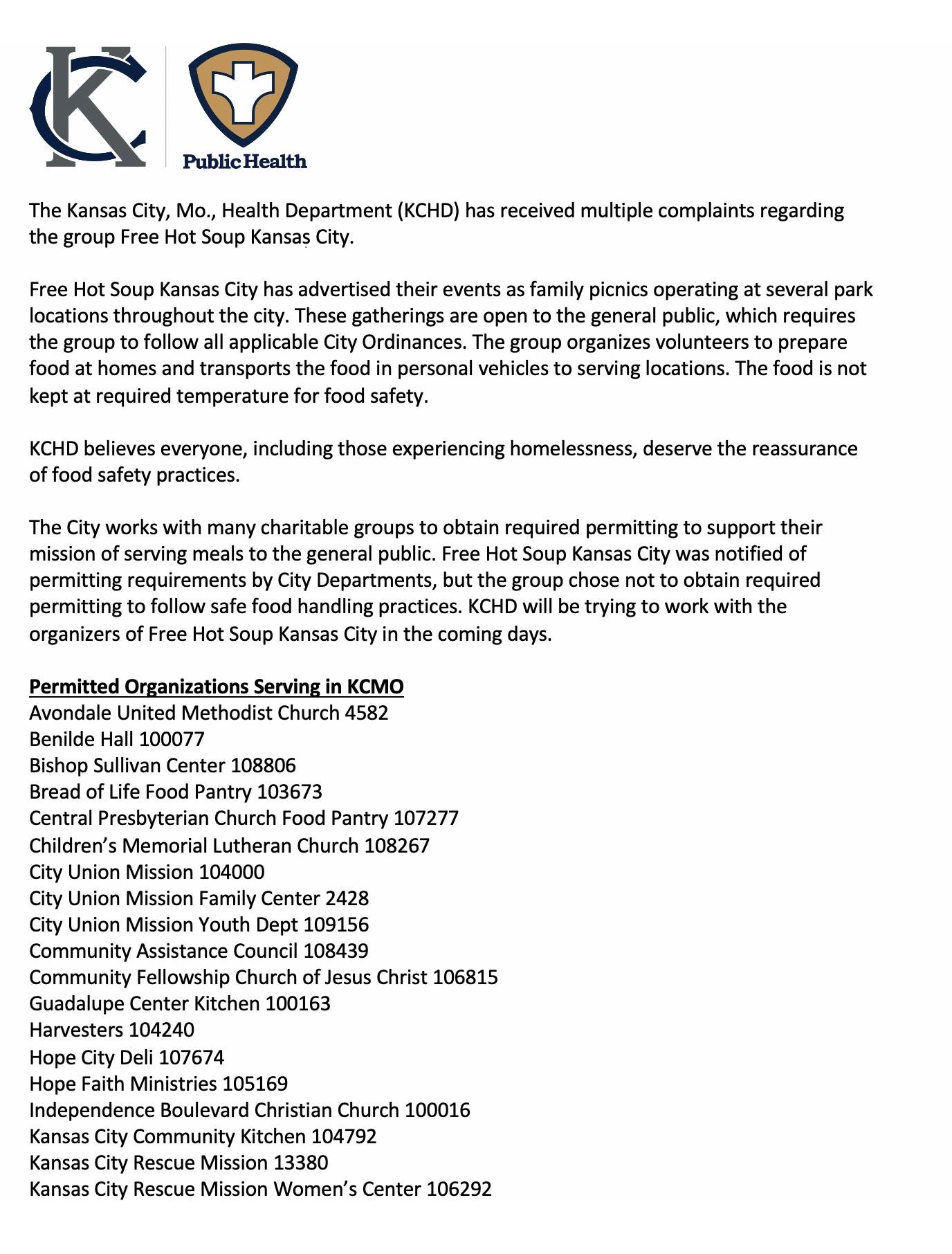 KC

Public Health

The Kansas City, Mo., Health Department (KCHD) has received multiple complaints regarding the group Free Hot Soup Kansas City.

Free Hot Soup Kansas City has advertised their events as family picnics operating at several park locations throughout the city. These gatherings are open to the general public, which requires the group to follow all applicable City Ordinances. The group organizes volunteers to prepare food at homes and transports the food in personal vehicles to serving locations. The food is not kept at required temperature for food safety.

KCHD believes everyone, including those experiencing homelessness, deserve the reassurance of food safety practices.

The City works with many charitable groups to obtain required permitting to support their mission of serving meals to the general public. Free Hot Soup Kansas City was notified of permitting requirements by City Departments, but the group chose not to obtain required permitting to follow safe food handling practices. KCHD will be trying to work with the organizers of Free Hot Soup Kansas City in the coming days.

Permitted Organizations Serving in KCMO
Avondale United Methodist Church 4582
Benilde Hall 100077
Bishop Sullivan Center 108806
Bread of Life Food Pantry 103673
Central Presbyterian Church Food Pantry 107277
Children's Memorial Lutheran Church 108267
City Union Mission 104000
City Union Mission Family Center 2428
City Union Mission Youth Dept 109156
Community Assistance Council 108439
Community Fellowship Church of Jesus Christ 106815
Guadalupe Center Kitchen 100163
Harvesters 104240
Hope City Deli 107674
Hope Faith Ministries 105169
Independence Boulevard Christian Church 100016
Kansas City Community Kitchen 104792
Kansas City Rescue Mission 13380
Kansas City Rescue Mission Women's Center 106292